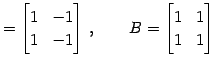 $= \begin{bmatrix} 1 & -1 \\ 1 & -1 \end{bmatrix}, \quad B = \begin{bmatrix} 1 & 1 \\ 1 & 1 \end{bmatrix}$